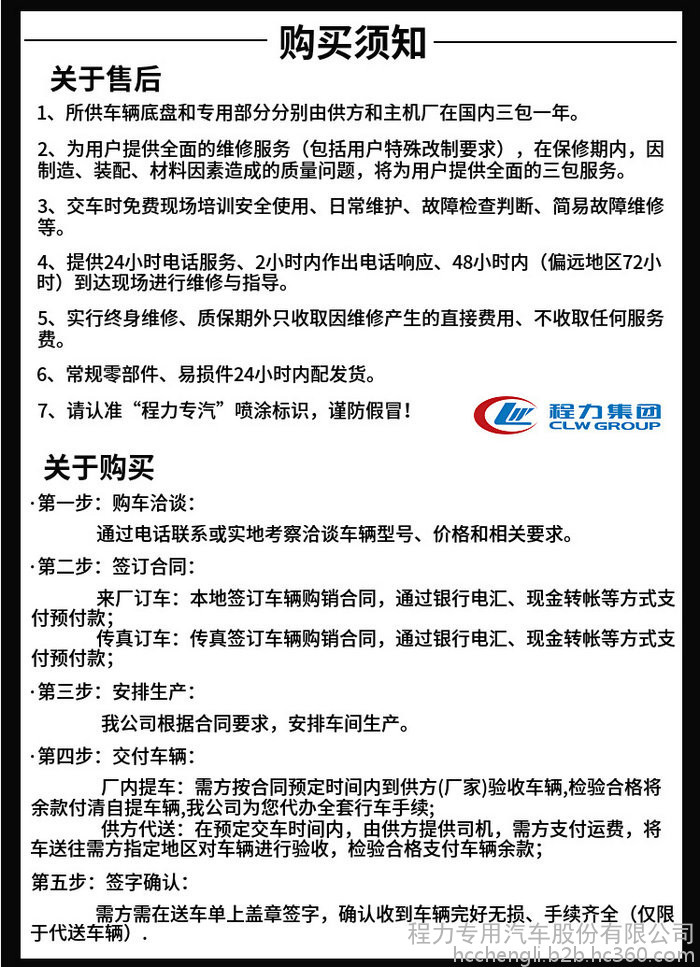 购买须知

关于售后

1、所供车辆底盘和专用部分分别由供方和主机厂在国内三包一年。

2、为用户提供全面的维修服务（包括用户特殊改制要求），在保修期内，因制造、装配、材料因素造成的质量问题，将为用户提供全面的三包服务。

3、交车时免费现场培训安全使用、日常维护、故障检查判断、简易故障维修等。

4、提供24小时电话服务、2小时内作出电话响应、48小时内（偏远地区72小时）到达现场进行维修与指导。

5、实行终身维修、质保期外只收取因维修产生的直接费用、不收取任何服务费。

6、常规零部件、易损件24小时内配发货。

7、请认准“程力专汽”喷涂标识，谨防假冒！

程力集团
CLW GROUP

关于购买

·第一步：购车洽谈：

通过电话联系或实地考察洽谈车辆型号、价格和相关要求。

·第二步：签订合同：

来厂订车：本地签订车辆购销合同，通过银行电汇、现金转帐等方式支付预付款；

传真订车：传真签订车辆购销合同，通过银行电汇、现金转帐等方式支付预付款；

·第三步：安排生产：

我公司根据合同要求，安排车间生产。

·第四步：交付车辆：

厂内提车：需方按合同预定时间内到供方(厂家)验收车辆,检验合格将余款付清自提车辆,我公司为您代办全套行车手续;

供方代送：在预定交车时间内，由供方提供司机，需方支付运费，将车送往需方指定地区对车辆进行验收，检验合格支付车辆余款；

第五步：签字确认：

需方需在送车单上盖章签字，确认收到车辆完好无损、手续齐全（仅限于代送车辆）.

程力专用汽车股份有限公司
hcchengli.b2b.hc360.com